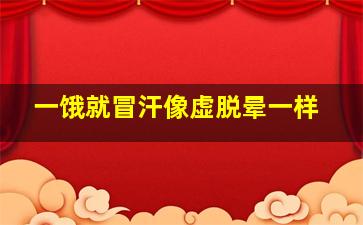 一饿就冒汗像虚脱晕一样